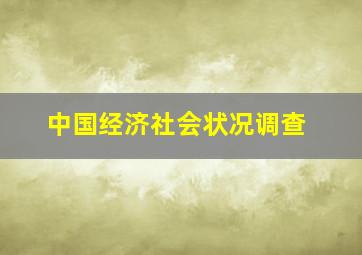 中国经济社会状况调查